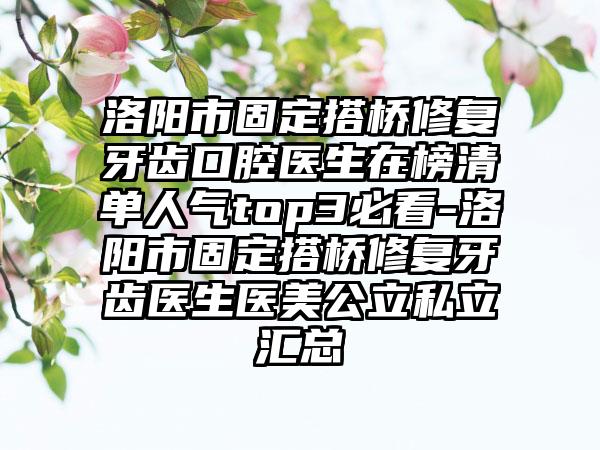 洛阳市固定搭桥修复牙齿口腔医生在榜清单人气top3必看-洛阳市固定搭桥修复牙齿医生医美公立私立汇总